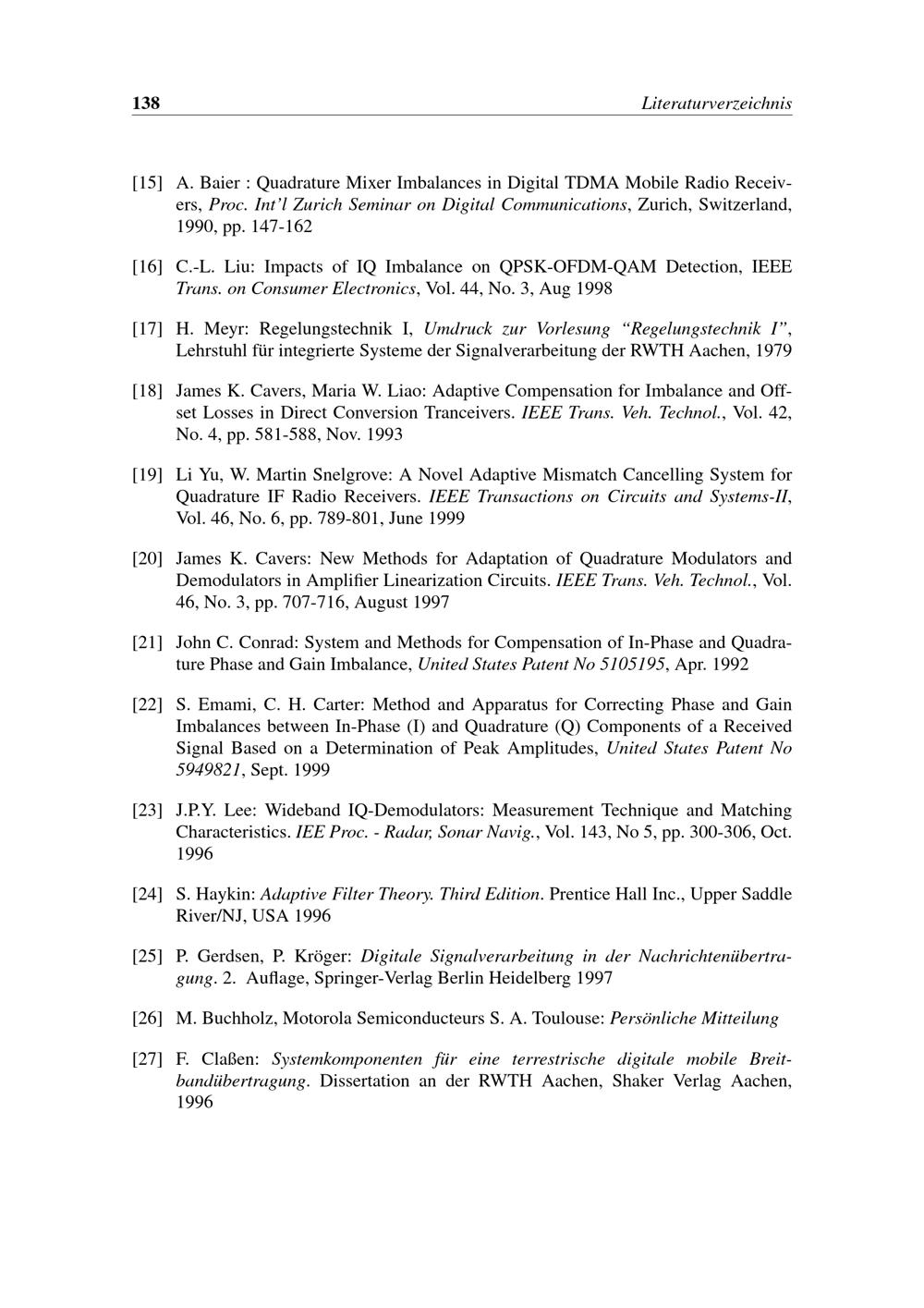 138 Literaturverzeichnis

[15] A. Baier : Quadrature Mixer Imbalances in Digital TDMA Mobile Radio Receivers, Proc. Int'l Zurich Seminar on Digital Communications, Zurich, Switzerland, 1990, pp. 147-162

[16] C.-L. Liu: Impacts of IQ Imbalance on QPSK-OFDM-QAM Detection, IEEE Trans. on Consumer Electronics, Vol. 44, No. 3, Aug 1998

[17] H. Meyr: Regelungstechnik I, Umdruck zur Vorlesung "Regelungstechnik I", Lehrstuhl für integrierte Systeme der Signalverarbeitung der RWTH Aachen, 1979

[18] James K. Cavers, Maria W. Liao: Adaptive Compensation for Imbalance and Offset Losses in Direct Conversion Tranceivers. IEEE Trans. Veh. Technol., Vol. 42, No. 4, pp. 581-588, Nov. 1993

[19] Li Yu, W. Martin Snelgrove: A Novel Adaptive Mismatch Cancelling System for Quadrature IF Radio Receivers. IEEE Transactions on Circuits and Systems-II, Vol. 46, No. 6, pp. 789-801, June 1999

[20] James K. Cavers: New Methods for Adaptation of Quadrature Modulators and Demodulators in Amplifier Linearization Circuits. IEEE Trans. Veh. Technol., Vol. 46, No. 3, pp. 707-716, August 1997

[21] John C. Conrad: System and Methods for Compensation of In-Phase and Quadrature Phase and Gain Imbalance, United States Patent No 5105195, Apr. 1992

[22] S. Emami, C. H. Carter: Method and Apparatus for Correcting Phase and Gain Imbalances between In-Phase (I) and Quadrature (Q) Components of a Received Signal Based on a Determination of Peak Amplitudes, United States Patent No 5949821, Sept. 1999

[23] J.P.Y. Lee: Wideband IQ-Demodulators: Measurement Technique and Matching Characteristics. IEE Proc. - Radar, Sonar Navig., Vol. 143, No 5, pp. 300-306, Oct. 1996

[24] S. Haykin: Adaptive Filter Theory. Third Edition. Prentice Hall Inc., Upper Saddle River/NJ, USA 1996

[25] P. Gerdsen, P. Kröger: Digitale Signalverarbeitung in der Nachrichtenübertragung. 2. Auflage, Springer-Verlag Berlin Heidelberg 1997

[26] M. Buchholz, Motorola Semiconducteurs S. A. Toulouse: Persönliche Mitteilung

[27] F. Claßen: Systemkomponenten für eine terrestrische digitale mobile Breitbandübertragung. Dissertation an der RWTH Aachen, Shaker Verlag Aachen, 1996